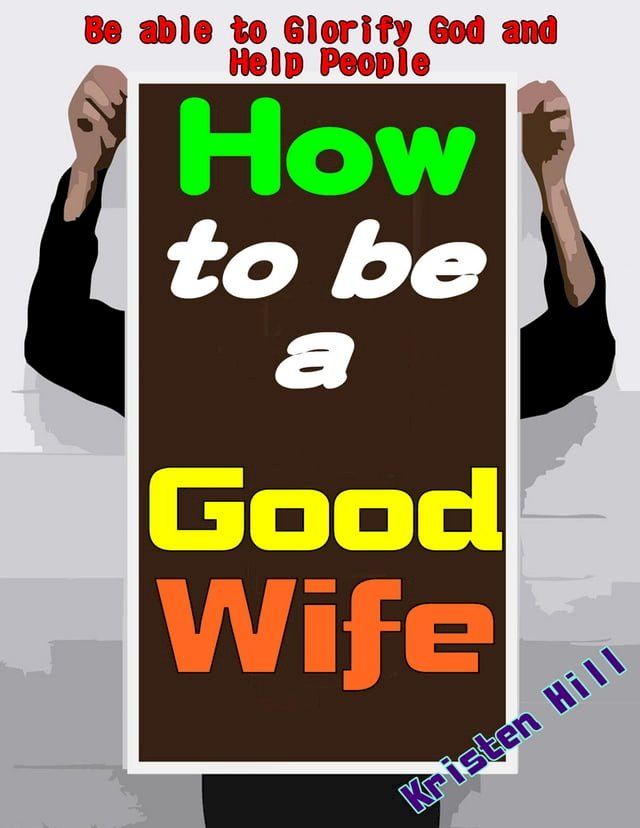 Be able to Glorify God and Help People

How to be a Good Wife

Kristen Hill